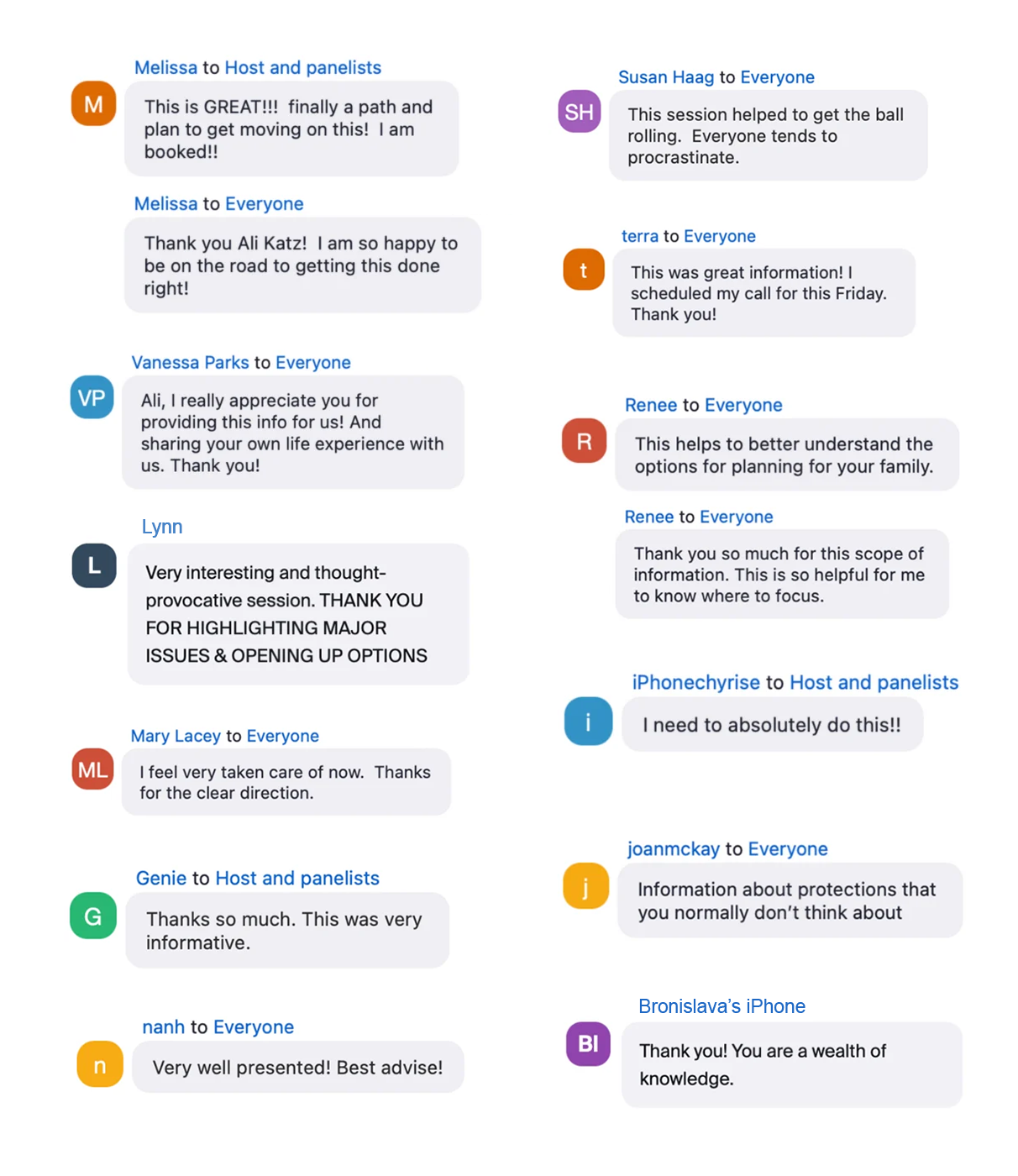 Melissa to Host and panelists

M

This is GREAT!!! finally a path and plan to get moving on this! I am booked!!

Melissa to Everyone

Thank you Ali Katz! I am so happy to be on the road to getting this done right!

Vanessa Parks to Everyone

VP

Ali, I really appreciate you for providing this info for us! And sharing your own life experience with us. Thank you!

Lynn

L

Very interesting and thought-provocative session. THANK YOU FOR HIGHLIGHTING MAJOR ISSUES & OPENING UP OPTIONS

Mary Lacey to Everyone

ML

I feel very taken care of now. Thanks for the clear direction.

Genie to Host and panelists

G

Thanks so much. This was very informative.

nanh to Everyone

n

Very well presented! Best advise!

Susan Haag to Everyone

SH

This session helped to get the ball rolling. Everyone tends to procrastinate.

terra to Everyone

t

This was great information! I scheduled my call for this Friday. Thank you!

Renee to Everyone

R

This helps to better understand the options for planning for your family.

Renee to Everyone

Thank you so much for this scope of information. This is so helpful for me to know where to focus.

iPhonechyrise to Host and panelists

i

I need to absolutely do this!!

joanmckay to Everyone

j

Information about protections that you normally don't think about

Bronislava's iPhone

BI

Thank you! You are a wealth of knowledge.